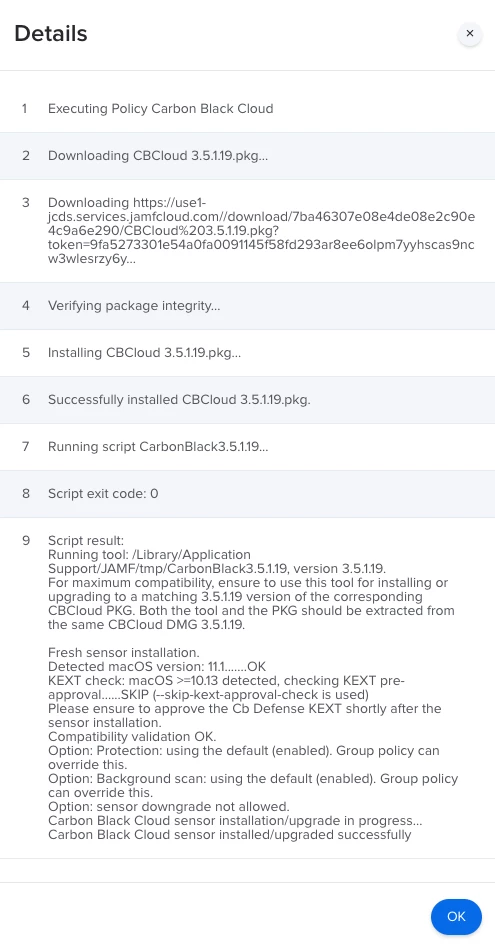 Details

×

1 Executing Policy Carbon Black Cloud

2 Downloading CBCloud 3.5.1.19.pkg...

3 Downloading https://use1-jcds.services.jamfcloud.com//download/7ba46307e08e4de08e2c90e4c9a6e290/CBCloud%203.5.1.19.pkg?token=9fa5273301e54a0fa0091145f58fd293ar8ee6olpm7yyhscas9ncw3wlesrzy6y...

4 Verifying package integrity...

5 Installing CBCloud 3.5.1.19.pkg...

6 Successfully installed CBCloud 3.5.1.19.pkg.

7 Running script CarbonBlack3.5.1.19...

8 Script exit code: 0

9 Script result:
Running tool: /Library/Application Support/JAMF/tmp/CarbonBlack3.5.1.19, version 3.5.1.19.
For maximum compatibility, ensure to use this tool for installing or upgrading to a matching 3.5.1.19 version of the corresponding CBCloud PKG. Both the tool and the PKG should be extracted from the same CBCloud DMG 3.5.1.19.

Fresh sensor installation.
Detected macOS version: 11.1.......OK
KEXT check: macOS >=10.13 detected, checking KEXT pre-approval......SKIP (--skip-kext-approval-check is used)
Please ensure to approve the Cb Defense KEXT shortly after the sensor installation.
Compatibility validation OK.
Option: Protection: using the default (enabled). Group policy can override this.
Option: Background scan: using the default (enabled). Group policy can override this.
Option: sensor downgrade not allowed.
Carbon Black Cloud sensor installation/upgrade in progress...
Carbon Black Cloud sensor installed/upgraded successfully

OK